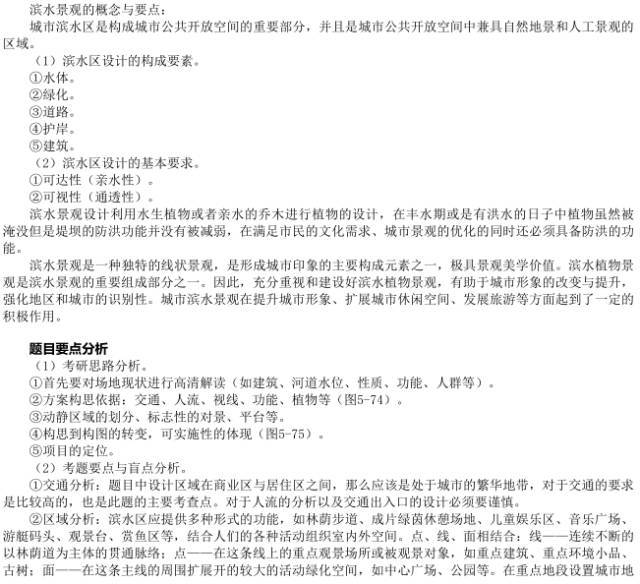 滨水景观的概念与要点：

城市滨水区是构成城市公共开放空间的重要部分，并且是城市公共开放空间中兼具自然地景和人工景观的区域。

（1）滨水区设计的构成要素。

①水体。

②绿化。

③道路。

④护岸。

⑤建筑。

（2）滨水区设计的基本要求。

①可达性（亲水性）。

②可视性（通透性）。

滨水景观设计利用水生植物或者亲水的乔木进行植物的设计，在丰水期或是有洪水的日子中植物虽然被淹没但是堤坝的防洪功能并没有被减弱，在满足市民的文化需求、城市景观的优化的同时还必须具备防洪的功能。

滨水景观是一种独特的线状景观，是形成城市印象的主要构成元素之一，极具景观美学价值。滨水植物景观是滨水景观的重要组成部分之一。因此，充分重视和建设好滨水植物景观，有助于城市形象的改变与提升，强化地区和城市的识别性。城市滨水景观在提升城市形象、扩展城市休闲空间、发展旅游等方面起到了一定的积极作用。

题目要点分析

（1）考研思路分析。

①首先要对场地现状进行高清解读（如建筑、河道水位、性质、功能、人群等）。

②方案构思依据：交通、人流、视线、功能、植物等（图5-74）。

③动静区域的划分、标志性的对景、平台等。

④构思到构图的转变，可实施性的体现（图5-75）。

⑤项目的定位。

（2）考题要点与盲点分析。

①交通分析：题目中设计区域在商业区与居住区之间，那么应该是处于城市的繁华地带，对于交通的要求是比较高的，也是此题的主要考查点。对于人流的分析以及交通出入口的设计必须要谨慎。

②区域分析：滨水区应提供多种形式的功能，如林荫步道、成片绿茵休憩场地、儿童娱乐区、音乐广场、游艇码头、观景台、赏鱼区等，结合人们的各种活动组织室内外空间。点、线、面相结合：线——连续不断的以林荫道为主体的贯通脉络；点——在这条线上的重点观景场所或被观景对象，如重点建筑、重点环境小品、古树；面——在这条主线的周围扩展开的较大的活动绿化空间，如中心广场、公园等。在重点地段设置城市地